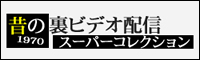 昔の
1970
裏ビデオ配信
スーパーコレクション